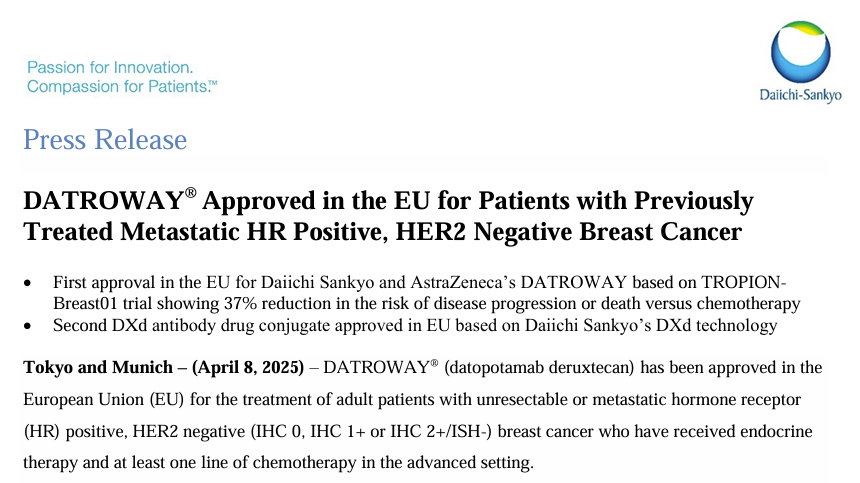 Passion for Innovation.
Compassion for Patients.™

Daiichi-Sankyo

Press Release

DATROWAY® Approved in the EU for Patients with Previously Treated Metastatic HR Positive, HER2 Negative Breast Cancer

• First approval in the EU for Daiichi Sankyo and AstraZeneca's DATROWAY based on TROPION-Breast01 trial showing 37% reduction in the risk of disease progression or death versus chemotherapy
• Second DXd antibody drug conjugate approved in EU based on Daiichi Sankyo's DXd technology

Tokyo and Munich – (April 8, 2025) – DATROWAY® (datopotamab deruxtecan) has been approved in the European Union (EU) for the treatment of adult patients with unresectable or metastatic hormone receptor (HR) positive, HER2 negative (IHC 0, IHC 1+ or IHC 2+/ISH-) breast cancer who have received endocrine therapy and at least one line of chemotherapy in the advanced setting.